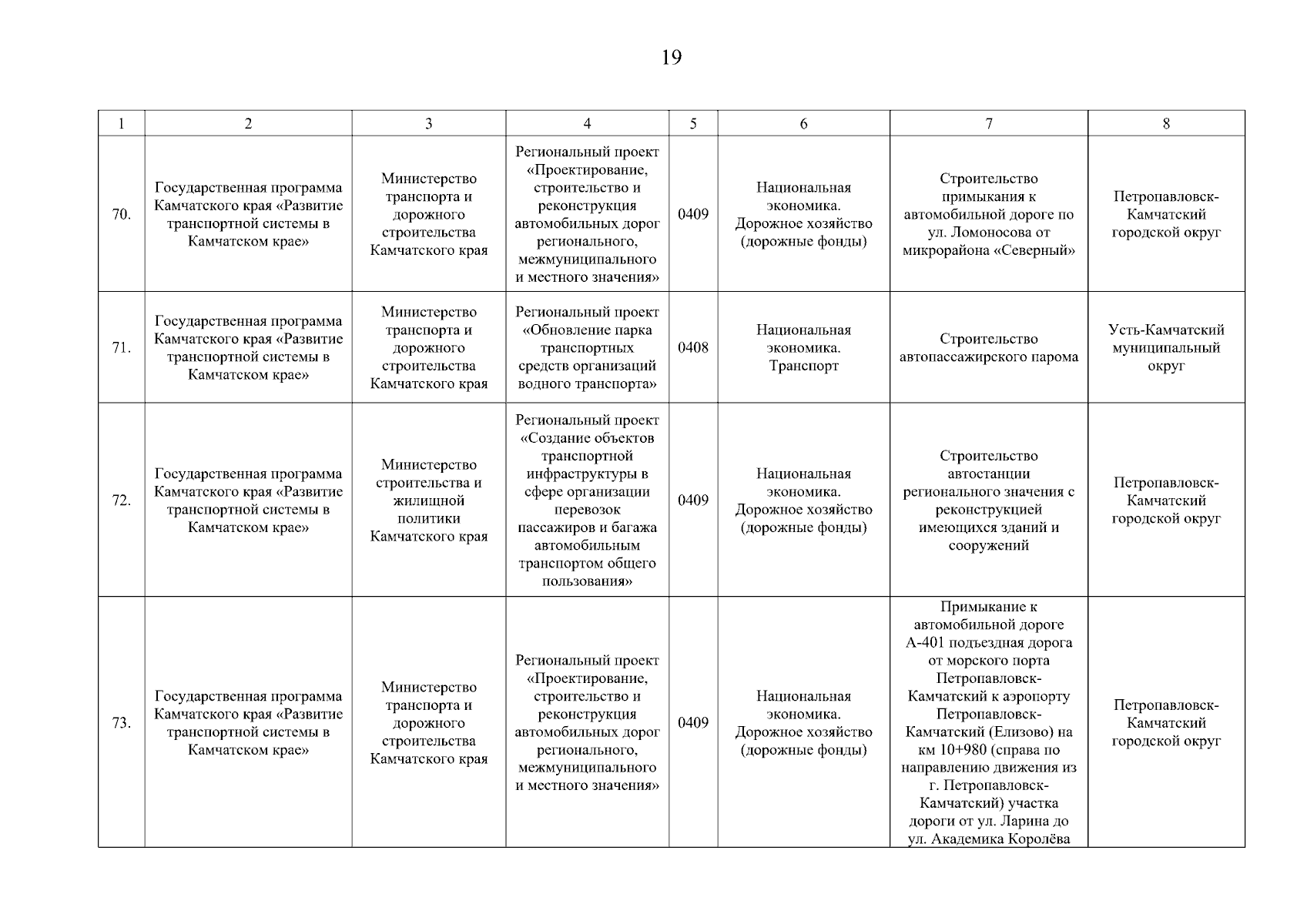 19

| 1 | 2 | 3 | 4 | 5 | 6 | 7 | 8 |
|---|---|---|---|---|---|---|---|
| 70. | Государственная программа Камчатского края «Развитие транспортной системы в Камчатском крае» | Министерство транспорта и дорожного строительства Камчатского края | Региональный проект «Проектирование, строительство и реконструкция автомобильных дорог регионального, межмуниципального и местного значения» | 0409 | Национальная экономика. Дорожное хозяйство (дорожные фонды) | Строительство примыкания к автомобильной дороге по ул. Ломоносова от микрорайона «Северный» | Петропавловск-Камчатский городской округ |
| 71. | Государственная программа Камчатского края «Развитие транспортной системы в Камчатском крае» | Министерство транспорта и дорожного строительства Камчатского края | Региональный проект «Обновление парка транспортных средств организаций водного транспорта» | 0408 | Национальная экономика. Транспорт | Строительство автопассажирского парома | Усть-Камчатский муниципальный округ |
| 72. | Государственная программа Камчатского края «Развитие транспортной системы в Камчатском крае» | Министерство строительства и жилищной политики Камчатского края | Региональный проект «Создание объектов транспортной инфраструктуры в сфере организации перевозок пассажиров и багажа автомобильным транспортом общего пользования» | 0409 | Национальная экономика. Дорожное хозяйство (дорожные фонды) | Строительство автостанции регионального значения с реконструкцией имеющихся зданий и сооружений | Петропавловск-Камчатский городской округ |
| 73. | Государственная программа Камчатского края «Развитие транспортной системы в Камчатском крае» | Министерство транспорта и дорожного строительства Камчатского края | Региональный проект «Проектирование, строительство и реконструкция автомобильных дорог регионального, межмуниципального и местного значения» | 0409 | Национальная экономика. Дорожное хозяйство (дорожные фонды) | Примыкание к автомобильной дороге А-401 подъездная дорога от морского порта Петропавловск-Камчатский к аэропорту Петропавловск-Камчатский (Елизово) на км 10+980 (справа по направлению движения из г. Петропавловск-Камчатский) участка дороги от ул. Ларина до ул. Академика Королёва | Петропавловск-Камчатский городской округ |